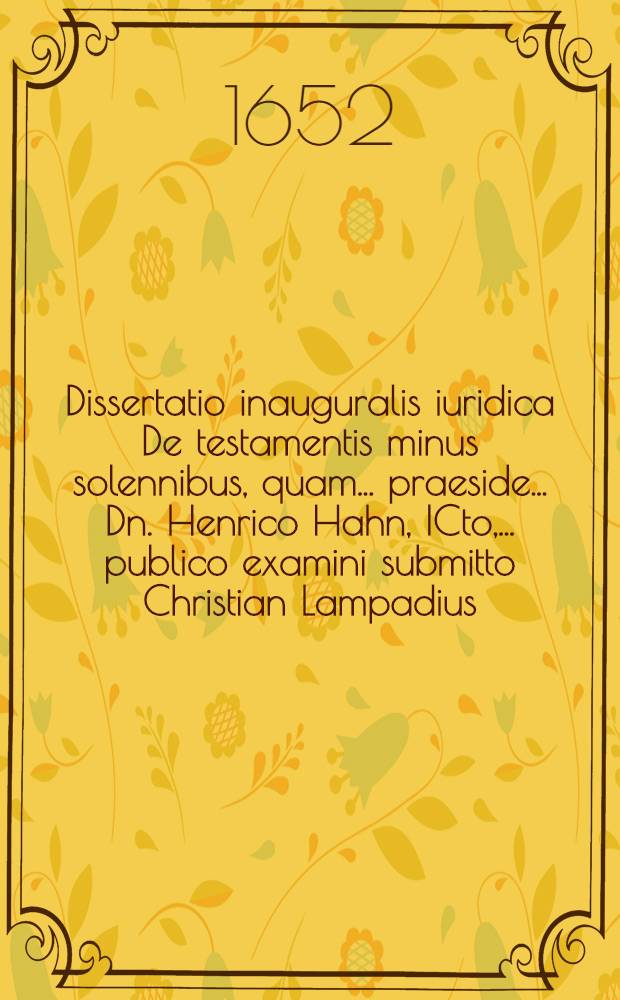 1652

Dissertatio inauguralis iuridica De testamentis minus solennibus, quam... praeside... Dn. Henrico Hahn, ICto,... publico examini submitto Christian Lampadius